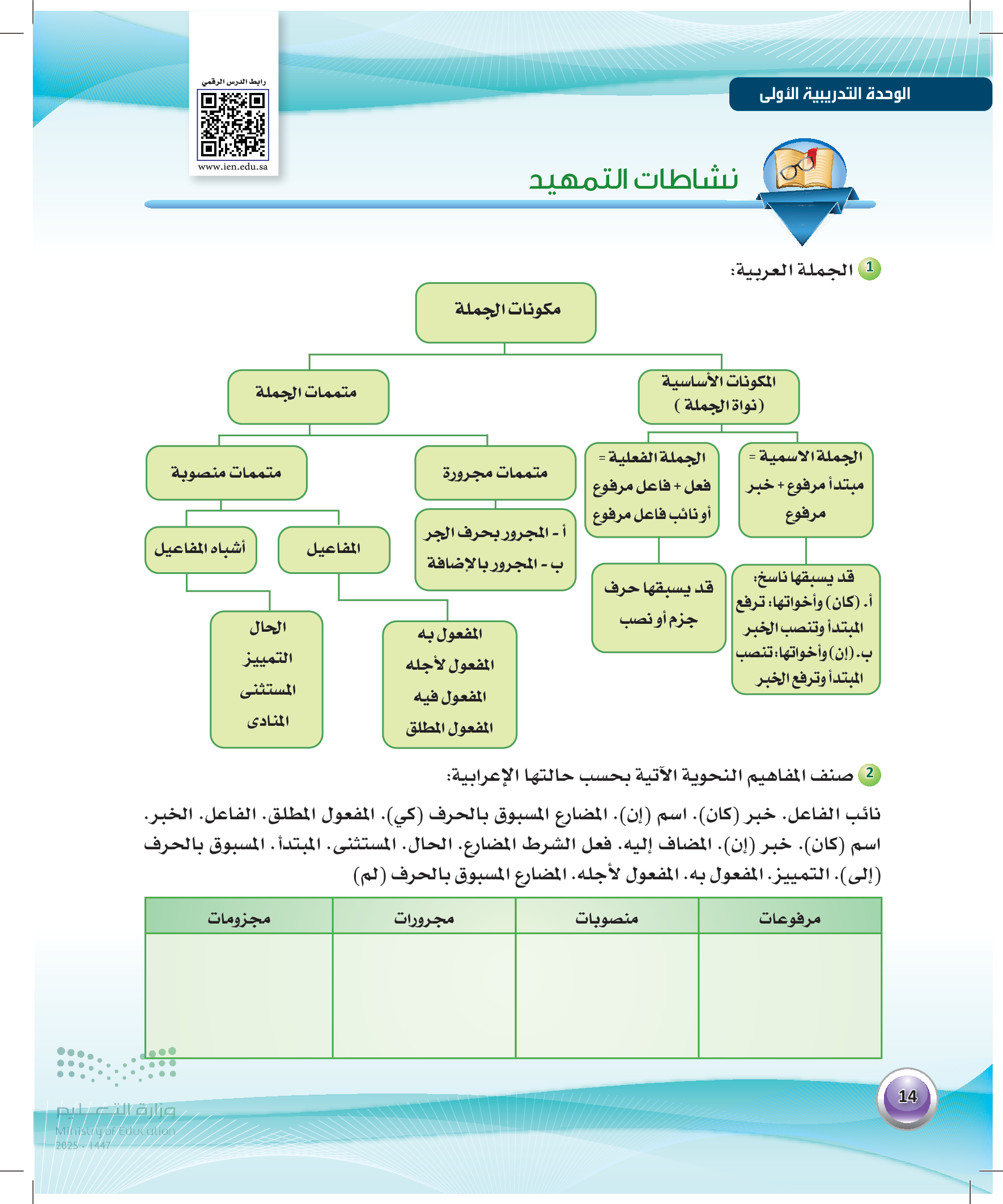 الوحدة التدريبية الأولى

رابط الدرس الرقمي
www.ien.edu.sa

نشاطات التمهيد

1 الجملة العربية:

مكونات الجملة

المكونات الأساسية (نواة الجملة)

متممات الجملة

الجملة الاسمية = مبتدأ مرفوع + خبر مرفوع

الجملة الفعلية = فعل + فاعل مرفوع أو نائب فاعل مرفوع

متممات مجرورة

متممات منصوبة

قد يسبقها ناسخ:
أ. (كان) وأخواتها: ترفع المبتدأ وتنصب الخبر
ب. (إن) وأخواتها: تنصب المبتدأ وترفع الخبر

قد يسبقها حرف جزم أو نصب

أ - المجرور بحرف الجر
ب - المجرور بالإضافة

المفاعيل

أشباه المفاعيل

المفعول به
المفعول لأجله
المفعول فيه
المفعول المطلق

الحال
التمييز
المستثنى
المنادى

2 صنف المفاهيم النحوية الآتية بحسب حالتها الإعرابية:

نائب الفاعل. خبر (كان). اسم (إن). المضارع المسبوق بالحرف (كي). المفعول المطلق. الفاعل. الخبر. اسم (كان). خبر (إن). المضاف إليه. فعل الشرط المضارع. الحال. المستثنى. المبتدأ. المسبوق بالحرف (إلى). التمييز. المفعول به. المفعول لأجله. المضارع المسبوق بالحرف (لم)

| مرفوعات | منصوبات | مجرورات | مجزومات |
|---|---|---|---|
| | | | |

وزارة التعليم
Ministry of Education
2025 - 1447

14